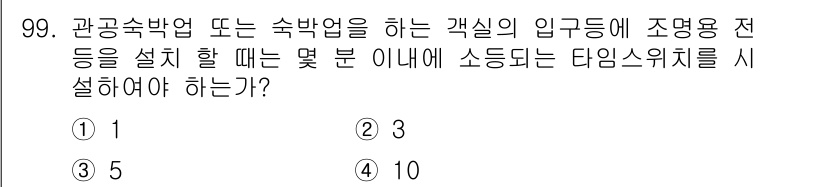 99. 관공숙박업 또는 숙박업을 하는 객실의 입구등에 조명용 전등을 설치 할 때는 몇 분 이내에 소등되는 타임스위치를 시설하여야 하는가?

① 1
② 3
③ 5
④ 10